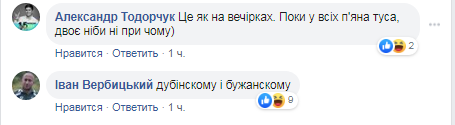 Александр Тодорчук Це як на вечірках. Поки у всіх п'яна туса, двоє ніби ні при чому)

2

Нравится · Ответить · 1 ч.

Іван Вербицький дубінскому і бужанскому

9

Нравится · Ответить · 1 ч.